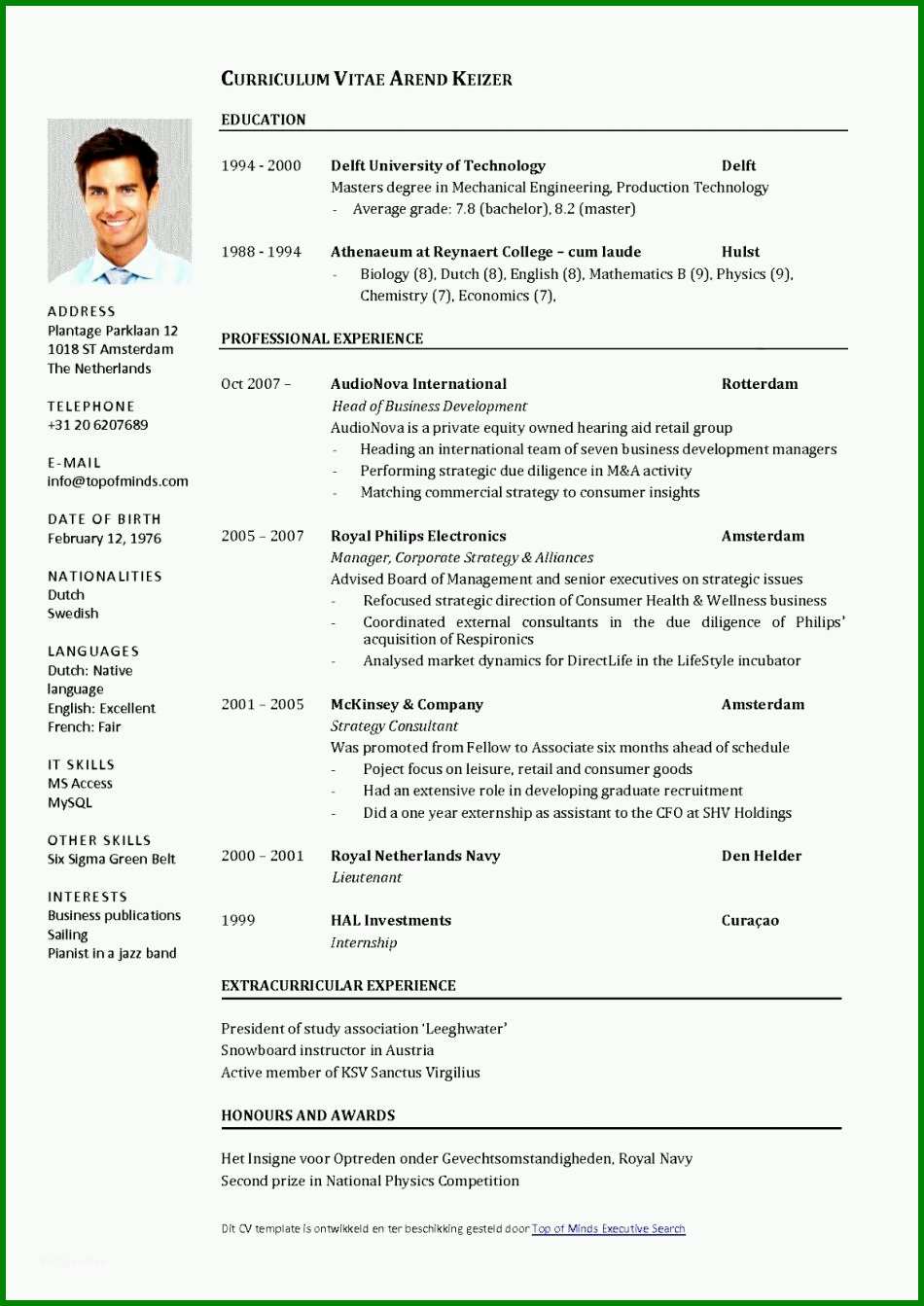 CURRICULUM VITAE AREND KEIZER

ADDRESS
Plantage Parklaan 12
1018 ST Amsterdam
The Netherlands

TELEPHONE
+31 20 6207689

E-MAIL
info@topofminds.com

DATE OF BIRTH
February 12, 1976

NATIONALITIES
Dutch
Swedish

LANGUAGES
Dutch: Native language
English: Excellent
French: Fair

IT SKILLS
MS Access
MySQL

OTHER SKILLS
Six Sigma Green Belt

INTERESTS
Business publications
Sailing
Pianist in a jazz band

EDUCATION

1994 - 2000 Delft University of Technology Delft
Masters degree in Mechanical Engineering, Production Technology
- Average grade: 7.8 (bachelor), 8.2 (master)

1988 - 1994 Athenaeum at Reynaert College – cum laude Hulst
- Biology (8), Dutch (8), English (8), Mathematics B (9), Physics (9), Chemistry (7), Economics (7),

PROFESSIONAL EXPERIENCE

Oct 2007 – AudioNova International Rotterdam
Head of Business Development
AudioNova is a private equity owned hearing aid retail group
- Heading an international team of seven business development managers
- Performing strategic due diligence in M&A activity
- Matching commercial strategy to consumer insights

2005 – 2007 Royal Philips Electronics Amsterdam
Manager, Corporate Strategy & Alliances
Advised Board of Management and senior executives on strategic issues
- Refocused strategic direction of Consumer Health & Wellness business
- Coordinated external consultants in the due diligence of Philips' acquisition of Respironics
- Analysed market dynamics for DirectLife in the LifeStyle incubator

2001 – 2005 McKinsey & Company Amsterdam
Strategy Consultant
Was promoted from Fellow to Associate six months ahead of schedule
- Poject focus on leisure, retail and consumer goods
- Had an extensive role in developing graduate recruitment
- Did a one year externship as assistant to the CFO at SHV Holdings

2000 – 2001 Royal Netherlands Navy Den Helder
Lieutenant

1999 HAL Investments Curaçao
Internship

EXTRACURRICULAR EXPERIENCE

President of study association 'Leeghwater'
Snowboard instructor in Austria
Active member of KSV Sanctus Virgilius

HONOURS AND AWARDS

Het Insigne voor Optreden onder Gevechtsomstandigheden, Royal Navy
Second prize in National Physics Competition

Dit CV template is ontwikkeld en ter beschikking gesteld door Top of Minds Executive Search